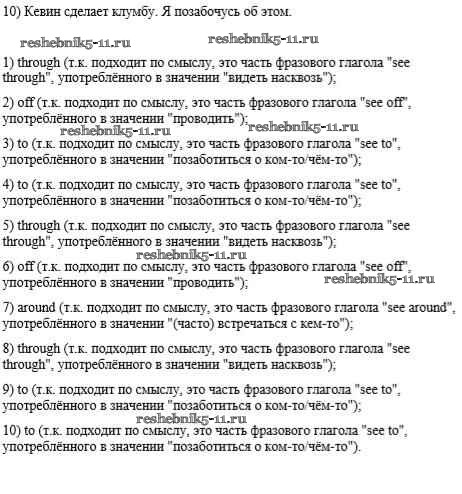 10) Кевин сделает клумбу. Я позабочусь об этом.

reshebnik5-11.ru reshebnik5-11.ru

1) through (т.к. подходит по смыслу, это часть фразового глагола "see through", употреблённого в значении "видеть насквозь");

2) off (т.к. подходит по смыслу, это часть фразового глагола "see off", употреблённого в значении "проводить");

reshebnik5-11.ru reshebnik5-11.ru

3) to (т.к. подходит по смыслу, это часть фразового глагола "see to", употреблённого в значении "позаботиться о ком-то/чём-то");

4) to (т.к. подходит по смыслу, это часть фразового глагола "see to", употреблённого в значении "позаботиться о ком-то/чём-то");

5) through (т.к. подходит по смыслу, это часть фразового глагола "see through", употреблённого в значении "видеть насквозь");

reshebnik5-11.ru

6) off (т.к. подходит по смыслу, это часть фразового глагола "see off", употреблённого в значении "проводить");

reshebnik5-11.ru

7) around (т.к. подходит по смыслу, это часть фразового глагола "see around", употреблённого в значении "(часто) встречаться с кем-то");

8) through (т.к. подходит по смыслу, это часть фразового глагола "see through", употреблённого в значении "видеть насквозь");

9) to (т.к. подходит по смыслу, это часть фразового глагола "see to", употреблённого в значении "позаботиться о ком-то/чём-то");

reshebnik5-11.ru

10) to (т.к. подходит по смыслу, это часть фразового глагола "see to", употреблённого в значении "позаботиться о ком-то/чём-то").